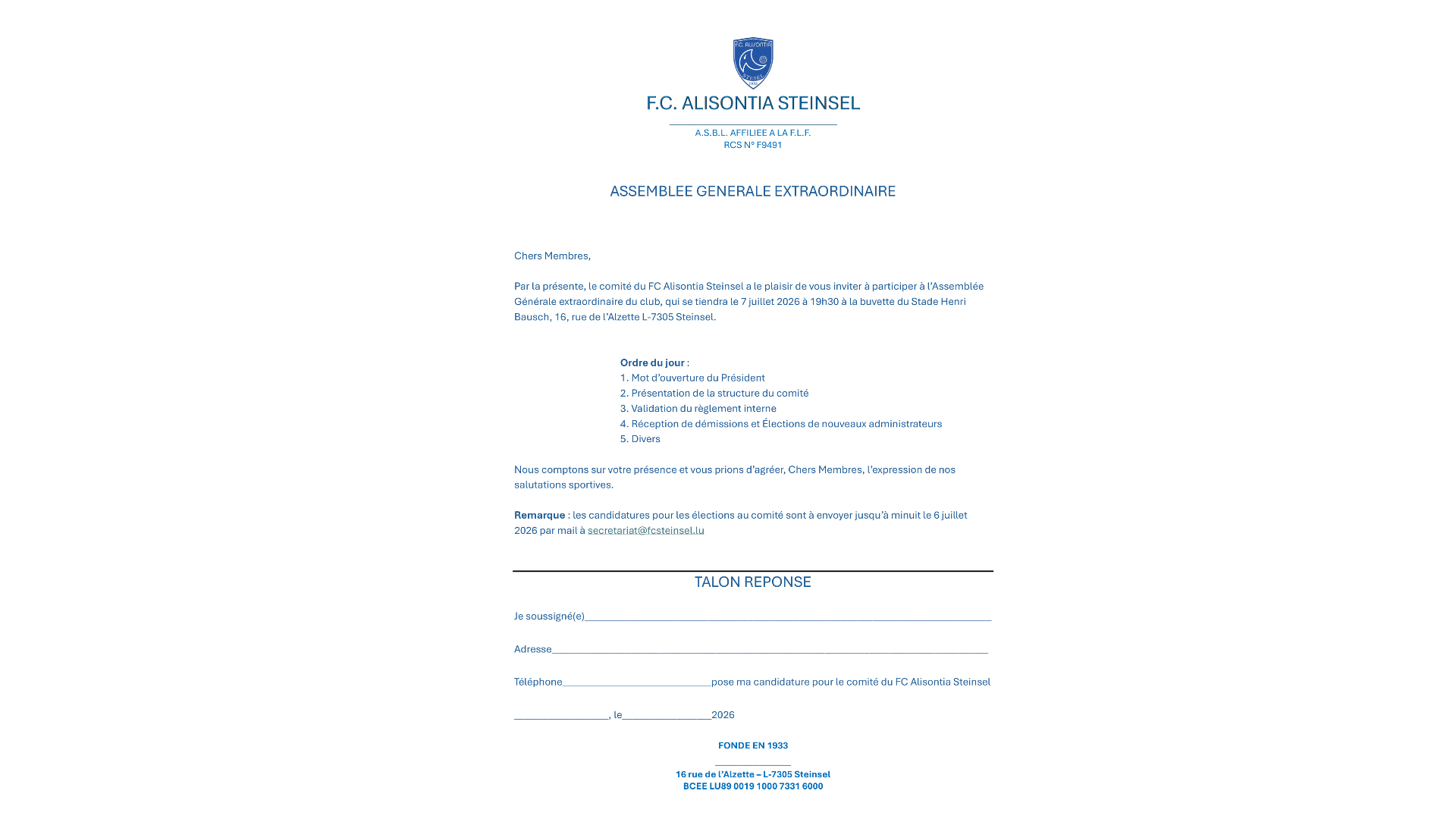 F.C. ALISONTIA STEINSEL

A.S.B.L. AFFILIEE A LA F.L.F.
RCS N° F9491

ASSEMBLEE GENERALE EXTRAORDINAIRE

Chers Membres,

Par la présente, le comité du FC Alisontia Steinsel a le plaisir de vous inviter à participer à l'Assemblée Générale extraordinaire du club, qui se tiendra le 7 juillet 2026 à 19h30 à la buvette du Stade Henri Bausch, 16, rue de l'Alzette L-7305 Steinsel.

Ordre du jour :
1. Mot d'ouverture du Président
2. Présentation de la structure du comité
3. Validation du règlement interne
4. Réception de démissions et Élections de nouveaux administrateurs
5. Divers

Nous comptons sur votre présence et vous prions d'agréer, Chers Membres, l'expression de nos salutations sportives.

Remarque : les candidatures pour les élections au comité sont à envoyer jusqu'à minuit le 6 juillet 2026 par mail à secretariat@fcsteinsel.lu

TALON REPONSE

Je soussigné(e)____

Adresse____

Téléphone____pose ma candidature pour le comité du FC Alisontia Steinsel

____, le____2026

FONDE EN 1933

16 rue de l'Alzette – L-7305 Steinsel
BCEE LU89 0019 1000 7331 6000